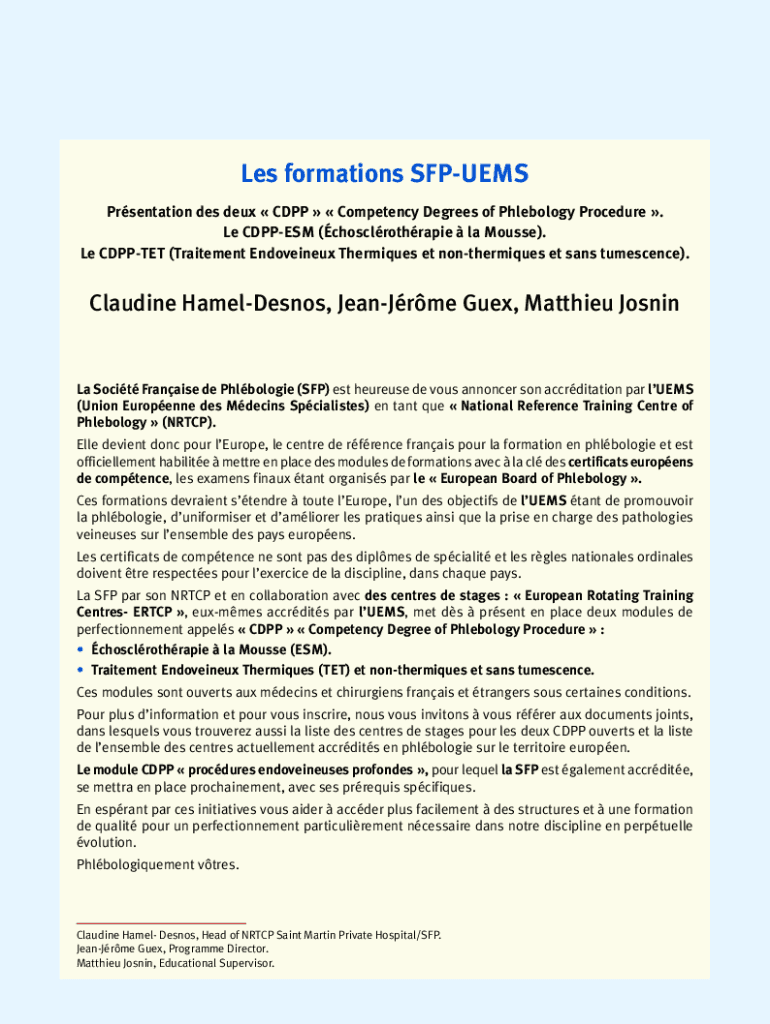 Les formations SFP-UEMS

Présentation des deux « CDPP » « Competency Degrees of Phlebology Procedure ».
Le CDPP-ESM (Échosclérothérapie à la Mousse).
Le CDPP-TET (Traitement Endoveineux Thermiques et non-thermiques et sans tumescence).

Claudine Hamel-Desnos, Jean-Jérôme Guex, Matthieu Josnin

La Société Française de Phlébologie (SFP) est heureuse de vous annoncer son accréditation par l'UEMS (Union Européenne des Médecins Spécialistes) en tant que « National Reference Training Centre of Phlebology » (NRTCP).

Elle devient donc pour l'Europe, le centre de référence français pour la formation en phlébologie et est officiellement habilitée à mettre en place des modules de formations avec à la clé des certificats européens de compétence, les examens finaux étant organisés par le « European Board of Phlebology ».

Ces formations devraient s'étendre à toute l'Europe, l'un des objectifs de l'UEMS étant de promouvoir la phlébologie, d'uniformiser et d'améliorer les pratiques ainsi que la prise en charge des pathologies veineuses sur l'ensemble des pays européens.

Les certificats de compétence ne sont pas des diplômes de spécialité et les règles nationales ordinales doivent être respectées pour l'exercice de la discipline, dans chaque pays.

La SFP par son NRTCP et en collaboration avec des centres de stages : « European Rotating Training Centres- ERTCP », eux-mêmes accrédités par l'UEMS, met dès à présent en place deux modules de perfectionnement appelés « CDPP » « Competency Degree of Phlebology Procedure » :
• Échosclérothérapie à la Mousse (ESM).
• Traitement Endoveineux Thermiques (TET) et non-thermiques et sans tumescence.

Ces modules sont ouverts aux médecins et chirurgiens français et étrangers sous certaines conditions.

Pour plus d'information et pour vous inscrire, nous vous invitons à vous référer aux documents joints, dans lesquels vous trouverez aussi la liste des centres de stages pour les deux CDPP ouverts et la liste de l'ensemble des centres actuellement accrédités en phlébologie sur le territoire européen.

Le module CDPP « procédures endoveineuses profondes », pour lequel la SFP est également accréditée, se mettra en place prochainement, avec ses prérequis spécifiques.

En espérant par ces initiatives vous aider à accéder plus facilement à des structures et à une formation de qualité pour un perfectionnement particulièrement nécessaire dans notre discipline en perpétuelle évolution.

Phlébologiquement vôtres.

Claudine Hamel- Desnos, Head of NRTCP Saint Martin Private Hospital/SFP.
Jean-Jérôme Guex, Programme Director.
Matthieu Josnin, Educational Supervisor.